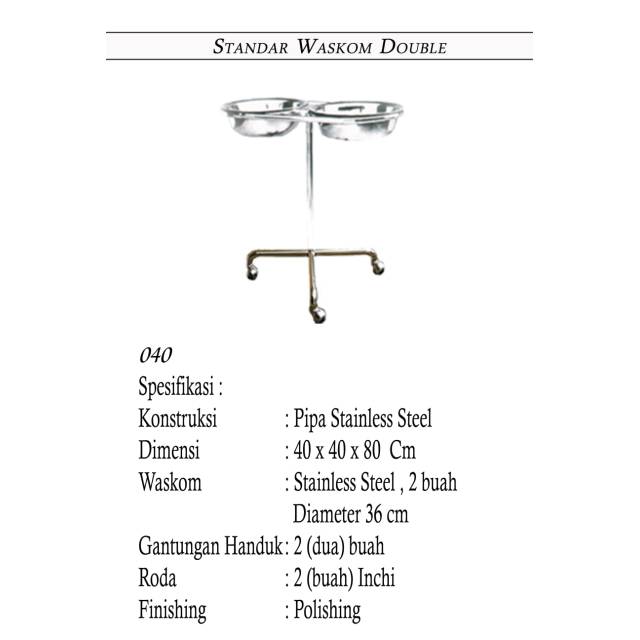 STANDAR WASKOM DOUBLE

040
Spesifikasi :
Konstruksi : Pipa Stainless Steel
Dimensi : 40 x 40 x 80 Cm
Waskom : Stainless Steel , 2 buah
Diameter 36 cm
Gantungan Handuk : 2 (dua) buah
Roda : 2 (buah) Inchi
Finishing : Polishing